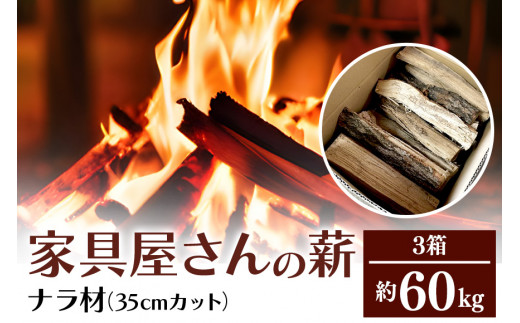 家具屋さんの薪
ナラ材(35cmカット)

3箱
約60kg